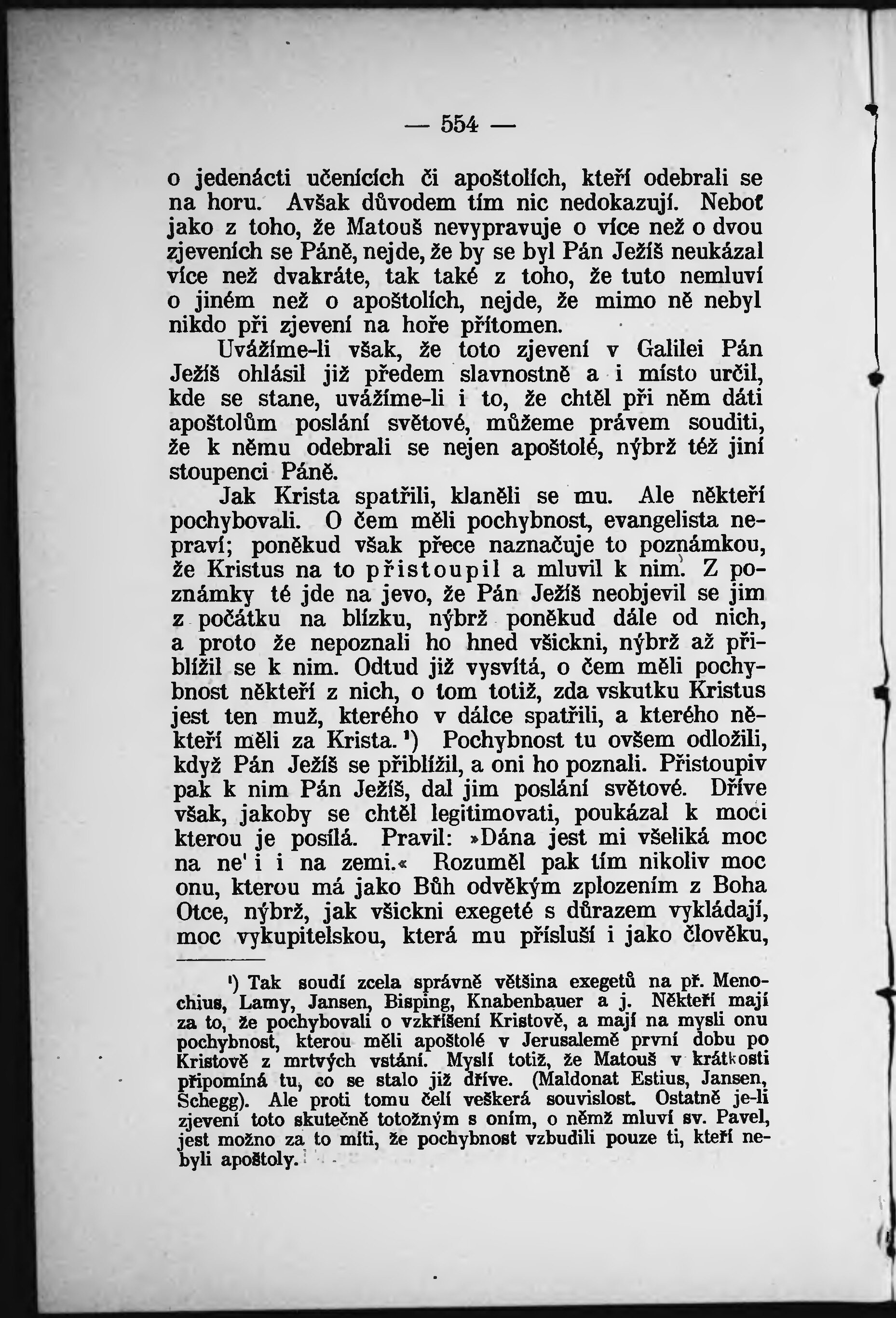 — 554 —

o jedenácti učenících či apoštolích, kteří odebrali se na horu. Avšak důvodem tím nic nedokazují. Neboť jako z toho, že Matouš nevypravuje o více než o dvou zjeveních se Páně, nejde, že by se byl Pán Ježíš neukázal více než dvakráte, tak také z toho, že tuto nemluví o jiném než o apoštolích, nejde, že mimo ně nebyl nikdo při zjevení na hoře přítomen.

Uvážíme-li však, že toto zjevení v Galilei Pán Ježíš ohlásil již předem slavnostně a i místo určil, kde se stane, uvážíme-li i to, že chtěl při něm dáti apoštolům poslání světové, můžeme právem souditi, že k němu odebrali se nejen apoštolé, nýbrž též jiní stoupenci Páně.

Jak Krista spatřili, klaněli se mu. Ale někteří pochybovali. O čem měli pochybnost, evangelista nepraví; poněkud však přece naznačuje to poznámkou, že Kristus na to přistoupil a mluvil k nim. Z poznámky té jde na jevo, že Pán Ježíš neobjevil se jim z počátku na blízku, nýbrž poněkud dále od nich, a proto že nepoznali ho hned všickni, nýbrž až přiblížil se k nim. Odtud již vysvítá, o čem měli pochybnost někteří z nich, o tom totiž, zda vskutku Kristus jest ten muž, kterého v dálce spatřili, a kterého někteří měli za Krista.¹) Pochybnost tu ovšem odložili, když Pán Ježíš se přiblížil, a oni ho poznali. Přistoupiv pak k nim Pán Ježíš, dal jim poslání světové. Dříve však, jakoby se chtěl legitimovati, poukázal k moci kterou je posílá. Pravil: »Dána jest mi všeliká moc na ne' i i na zemi.« Rozuměl pak tím nikoliv moc onu, kterou má jako Bůh odvěkým zplozením z Boha Otce, nýbrž, jak všickni exegeté s důrazem vykládají, moc vykupitelskou, která mu přísluší i jako člověku,

¹) Tak soudí zcela správně většina exegetů na př. Menochius, Lamy, Jansen, Bisping, Knabenbauer a j. Někteří mají za to, že pochybovali o vzkříšení Kristově, a mají na mysli onu pochybnost, kterou měli apoštolé v Jerusalemě první dobu po Kristově z mrtvých vstání. Myslí totiž, že Matouš v krátkosti připomíná tu, co se stalo již dříve. (Maldonat Estius, Jansen, Schegg). Ale proti tomu čelí veškerá souvislost. Ostatně je-li zjevení toto skutečně totožným s oním, o němž mluví sv. Pavel, jest možno za to míti, že pochybnost vzbudili pouze ti, kteří nebyli apoštoly.